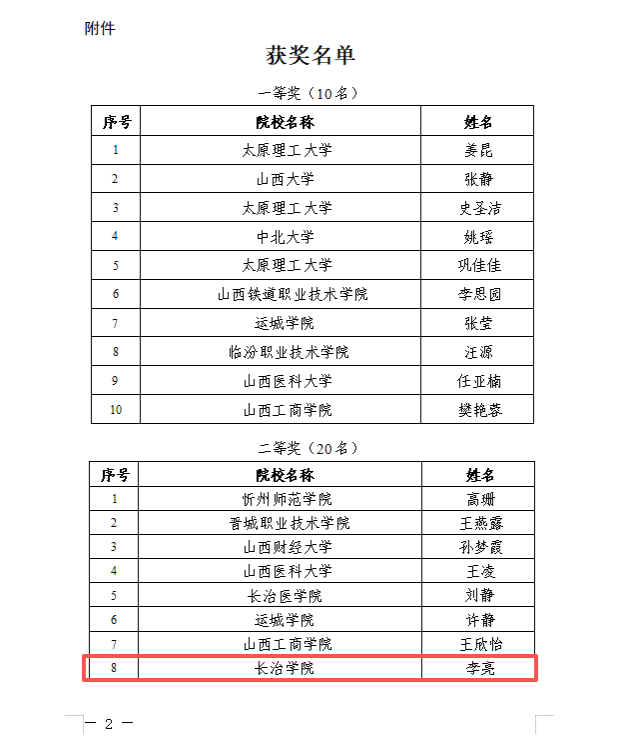 附件

获奖名单

一等奖（10名）

| 序号 | 院校名称 | 姓名 |
|---|---|---|
| 1 | 太原理工大学 | 姜昆 |
| 2 | 山西大学 | 张静 |
| 3 | 太原理工大学 | 史圣洁 |
| 4 | 中北大学 | 姚瑶 |
| 5 | 太原理工大学 | 巩佳佳 |
| 6 | 山西铁道职业技术学院 | 李思园 |
| 7 | 运城学院 | 张莹 |
| 8 | 临汾职业技术学院 | 汪源 |
| 9 | 山西医科大学 | 任亚楠 |
| 10 | 山西工商学院 | 樊艳蓉 |

二等奖（20名）

| 序号 | 院校名称 | 姓名 |
|---|---|---|
| 1 | 忻州师范学院 | 高珊 |
| 2 | 晋城职业技术学院 | 王燕露 |
| 3 | 山西财经大学 | 孙梦霞 |
| 4 | 山西医科大学 | 王凌 |
| 5 | 长治医学院 | 刘静 |
| 6 | 运城学院 | 许静 |
| 7 | 山西工商学院 | 王欣怡 |
| 8 | 长治学院 | 李亮 |

— 2 —